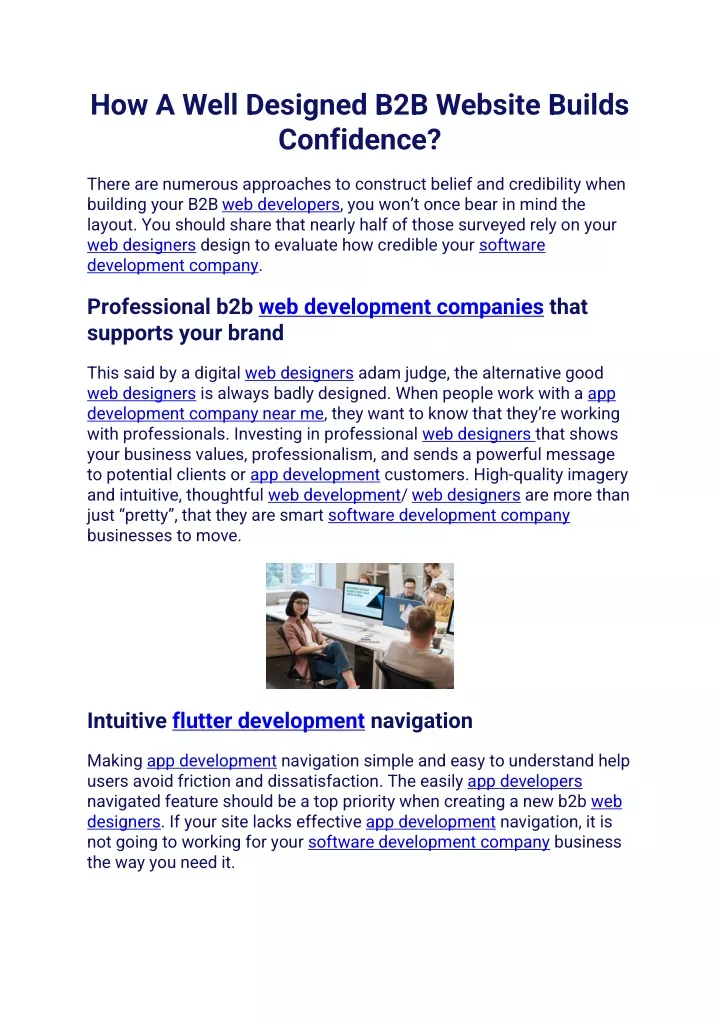 How A Well Designed B2B Website Builds Confidence?

There are numerous approaches to construct belief and credibility when building your B2B web developers, you won't once bear in mind the layout. You should share that nearly half of those surveyed rely on your web designers design to evaluate how credible your software development company.

Professional b2b web development companies that supports your brand

This said by a digital web designers adam judge, the alternative good web designers is always badly designed. When people work with a app development company near me, they want to know that they're working with professionals. Investing in professional web designers that shows your business values, professionalism, and sends a powerful message to potential clients or app development customers. High-quality imagery and intuitive, thoughtful web development/ web designers are more than just "pretty", that they are smart software development company businesses to move.

Intuitive flutter development navigation

Making app development navigation simple and easy to understand help users avoid friction and dissatisfaction. The easily app developers navigated feature should be a top priority when creating a new b2b web designers. If your site lacks effective app development navigation, it is not going to working for your software development company business the way you need it.